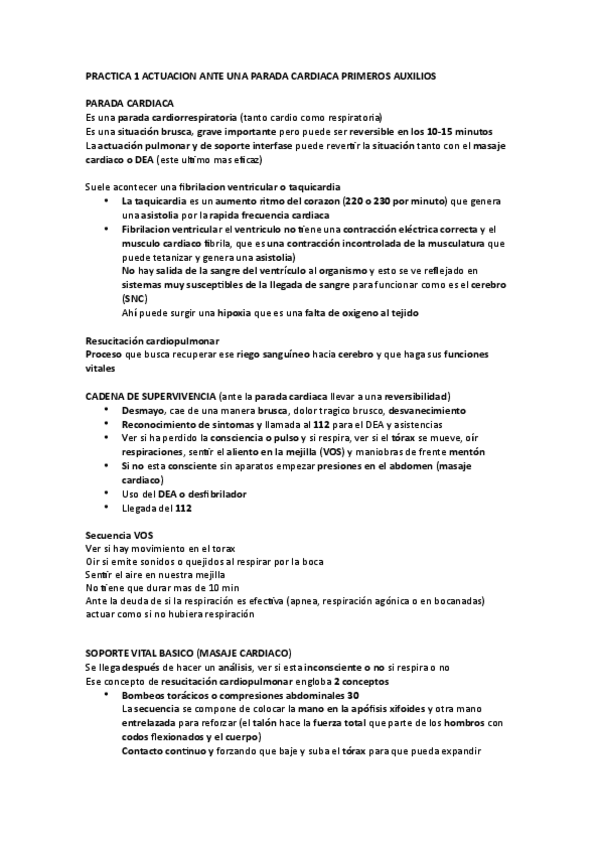 PRACTICA 1 ACTUACION ANTE UNA PARADA CARDIACA PRIMEROS AUXILIOS

PARADA CARDIACA
Es una parada cardiorrespiratoria (tanto cardio como respiratoria)
Es una situación brusca, grave importante pero puede ser reversible en los 10-15 minutos
La actuación pulmonar y de soporte interfase puede revertir la situación tanto con el masaje cardiaco o DEA (este ultimo mas eficaz)

Suele acontecer una fibrilacion ventricular o taquicardia
• La taquicardia es un aumento ritmo del corazon (220 o 230 por minuto) que genera una asistolia por la rapida frecuencia cardiaca
• Fibrilacion ventricular el ventriculo no tiene una contracción eléctrica correcta y el musculo cardiaco fibrila, que es una contracción incontrolada de la musculatura que puede tetanizar y genera una asistolia)
No hay salida de la sangre del ventrículo al organismo y esto se ve reflejado en sistemas muy susceptibles de la llegada de sangre para funcionar como es el cerebro (SNC)
Ahí puede surgir una hipoxia que es una falta de oxigeno al tejido

Resucitación cardiopulmonar
Proceso que busca recuperar ese riego sanguíneo hacia cerebro y que haga sus funciones vitales

CADENA DE SUPERVIVENCIA (ante la parada cardiaca llevar a una reversibilidad)
• Desmayo, cae de una manera brusca, dolor tragico brusco, desvanecimiento
• Reconocimiento de sintomas y llamada al 112 para el DEA y asistencias
• Ver si ha perdido la consciencia o pulso y si respira, ver si el tórax se mueve, oír respiraciones, sentir el aliento en la mejilla (VOS) y maniobras de frente mentón
• Si no esta consciente sin aparatos empezar presiones en el abdomen (masaje cardiaco)
• Uso del DEA o desfibrilador
• Llegada del 112

Secuencia VOS
Ver si hay movimiento en el torax
Oir si emite sonidos o quejidos al respirar por la boca
Sentir el aire en nuestra mejilla
No tiene que durar mas de 10 min
Ante la deuda de si la respiración es efectiva (apnea, respiración agónica o en bocanadas) actuar como si no hubiera respiración

SOPORTE VITAL BASICO (MASAJE CARDIACO)
Se llega después de hacer un análisis, ver si esta inconsciente o no si respira o no
Ese concepto de resucitación cardiopulmonar engloba 2 conceptos
• Bombeos torácicos o compresiones abdominales 30
La secuencia se compone de colocar la mano en la apófisis xifoides y otra mano entrelazada para reforzar (el talón hace la fuerza total que parte de los hombros con codos flexionados y el cuerpo)
Contacto continuo y forzando que baje y suba el tórax para que pueda expandir